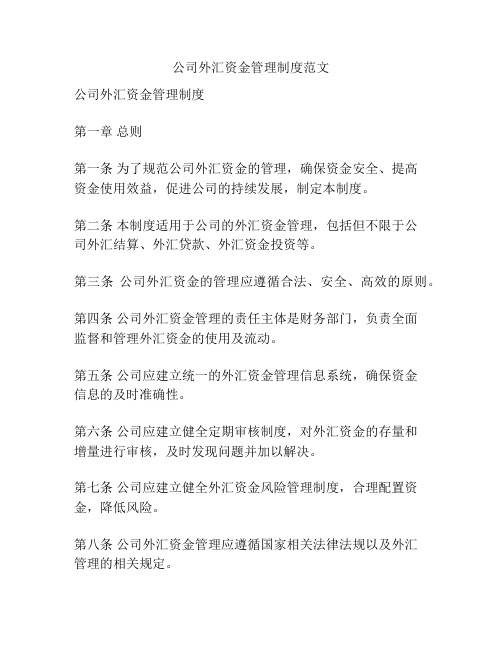 公司外汇资金管理制度范文

公司外汇资金管理制度

第一章 总则

第一条 为了规范公司外汇资金的管理，确保资金安全、提高资金使用效益，促进公司的持续发展，制定本制度。

第二条 本制度适用于公司的外汇资金管理，包括但不限于公司外汇结算、外汇贷款、外汇资金投资等。

第三条 公司外汇资金的管理应遵循合法、安全、高效的原则。

第四条 公司外汇资金管理的责任主体是财务部门，负责全面监督和管理外汇资金的使用及流动。

第五条 公司应建立统一的外汇资金管理信息系统，确保资金信息的及时准确性。

第六条 公司应建立健全定期审核制度，对外汇资金的存量和增量进行审核，及时发现问题并加以解决。

第七条 公司应建立健全外汇资金风险管理制度，合理配置资金，降低风险。

第八条 公司外汇资金管理应遵循国家相关法律法规以及外汇管理的相关规定。